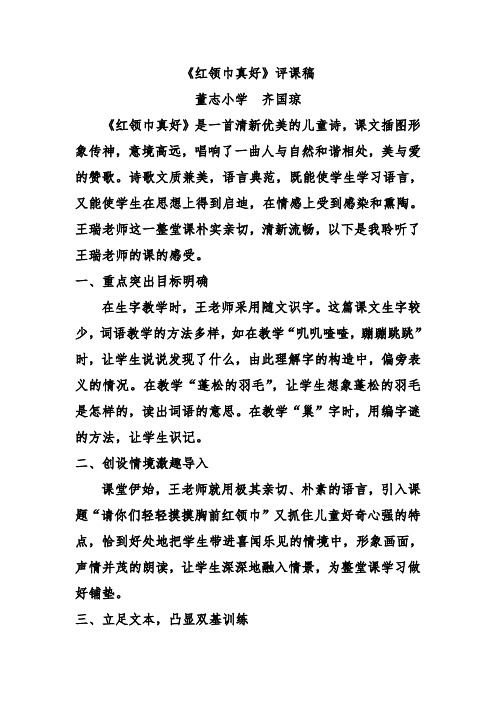 《红领巾真好》评课稿

董志小学　齐国琼

《红领巾真好》是一首清新优美的儿童诗，课文插图形象传神，意境高远，唱响了一曲人与自然和谐相处，美与爱的赞歌。诗歌文质兼美，语言典范，既能使学生学习语言，又能使学生在思想上得到启迪，在情感上受到感染和熏陶。王瑞老师这一整堂课朴实亲切，清新流畅，以下是我聆听了王瑞老师的课的感受。

一、重点突出目标明确

在生字教学时，王老师采用随文识字。这篇课文生字较少，词语教学的方法多样，如在教学“叽叽喳喳，蹦蹦跳跳”时，让学生说说发现了什么，由此理解字的构造中，偏旁表义的情况。在教学“蓬松的羽毛”，让学生想象蓬松的羽毛是怎样的，读出词语的意思。在教学“巢”字时，用编字谜的方法，让学生识记。

二、创设情境激趣导入

课堂伊始，王老师就用极其亲切、朴素的语言，引入课题“请你们轻轻摸摸胸前红领巾”又抓住儿童好奇心强的特点，恰到好处地把学生带进喜闻乐见的情境中，形象画面，声情并茂的朗读，让学生深深地融入情景，为整堂课学习做好铺垫。

三、立足文本，凸显双基训练